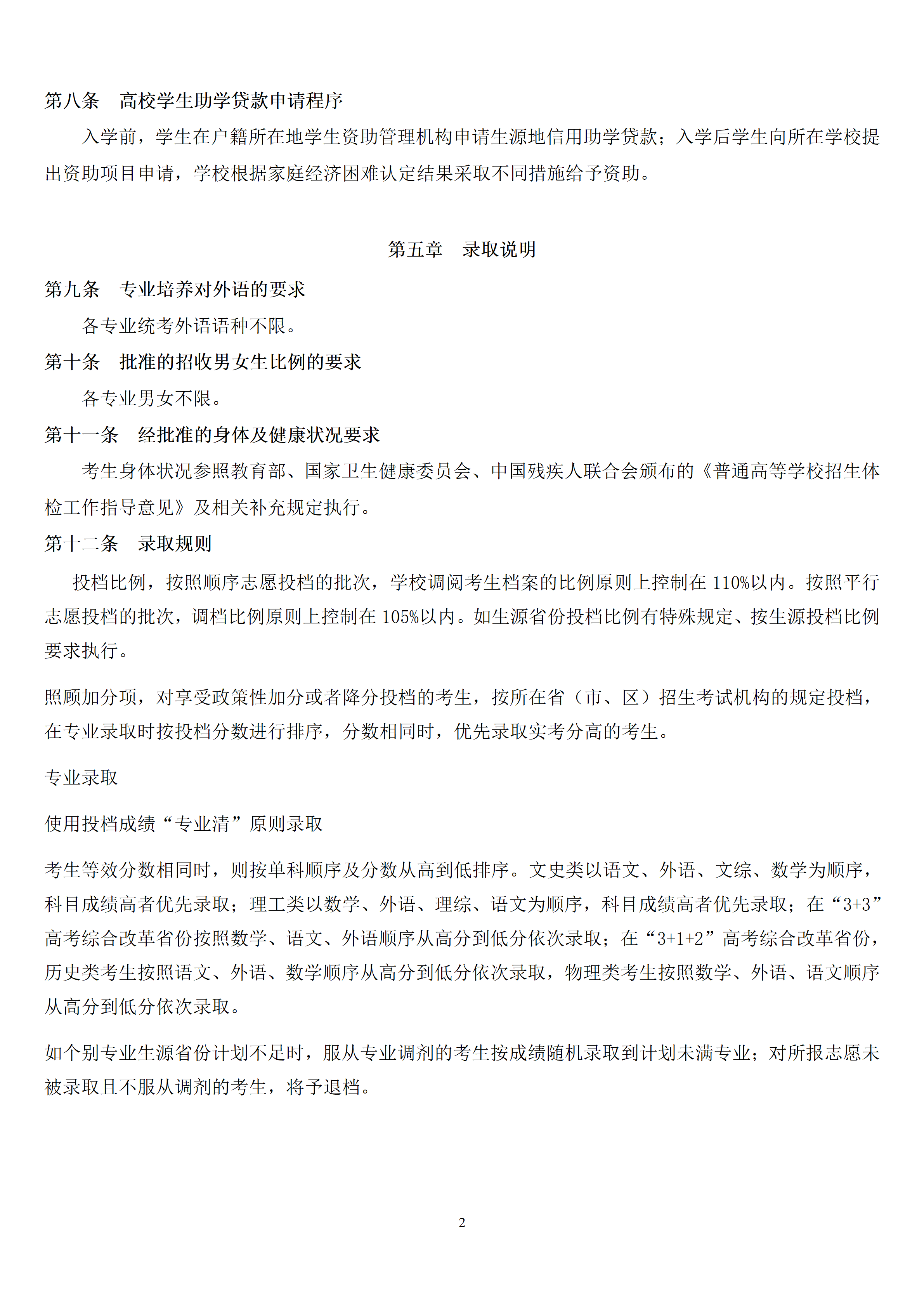 第八条　高校学生助学贷款申请程序

入学前，学生在户籍所在地学生资助管理机构申请生源地信用助学贷款；入学后学生向所在学校提出资助项目申请，学校根据家庭经济困难认定结果采取不同措施给予资助。

第五章　录取说明

第九条　专业培养对外语的要求

各专业统考外语语种不限。

第十条　批准的招收男女生比例的要求

各专业男女不限。

第十一条　经批准的身体及健康状况要求

考生身体状况参照教育部、国家卫生健康委员会、中国残疾人联合会颁布的《普通高等学校招生体检工作指导意见》及相关补充规定执行。

第十二条　录取规则

投档比例，按照顺序志愿投档的批次，学校调阅考生档案的比例原则上控制在 110%以内。按照平行志愿投档的批次，调档比例原则上控制在 105%以内。如生源省份投档比例有特殊规定、按生源投档比例要求执行。

照顾加分项，对享受政策性加分或者降分投档的考生，按所在省（市、区）招生考试机构的规定投档，在专业录取时按投档分数进行排序，分数相同时，优先录取实考分高的考生。

专业录取

使用投档成绩“专业清”原则录取

考生等效分数相同时，则按单科顺序及分数从高到低排序。文史类以语文、外语、文综、数学为顺序，科目成绩高者优先录取；理工类以数学、外语、理综、语文为顺序，科目成绩高者优先录取；在“3+3”高考综合改革省份按照数学、语文、外语顺序从高分到低分依次录取；在“3+1+2”高考综合改革省份，历史类考生按照语文、外语、数学顺序从高分到低分依次录取，物理类考生按照数学、外语、语文顺序从高分到低分依次录取。

如个别专业生源省份计划不足时，服从专业调剂的考生按成绩随机录取到计划未满专业；对所报志愿未被录取且不服从调剂的考生，将予退档。

2